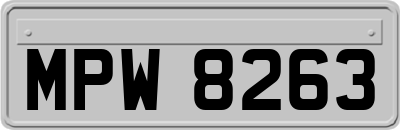 MPW 8263